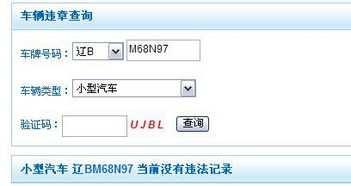 车辆违章查询

车牌号码： 辽B M68N97

车辆类型： 小型汽车

验证码： UJBL 查询

小型汽车 辽BM68N97 当前没有违法记录